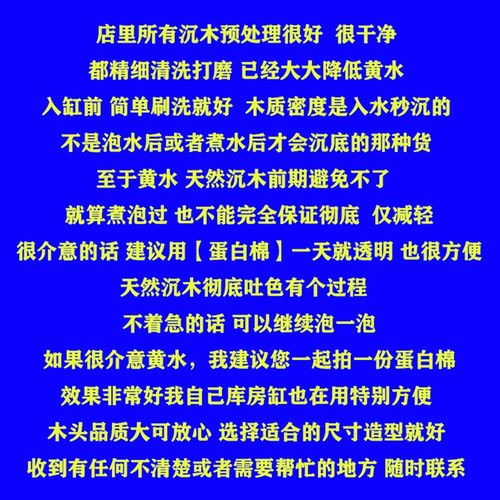 店里所有沉木预处理很好 很干净
都精细清洗打磨 已经大大降低黄水
入缸前 简单刷洗就好 木质密度是入水秒沉的
不是泡水后或者煮水后才会沉底的那种货
至于黄水 天然沉木前期避免不了
就算煮泡过 也不能完全保证彻底 仅减轻
很介意的话 建议用【蛋白棉】一天就透明 也很方便
天然沉木彻底吐色有个过程
不着急的话 可以继续泡一泡
如果很介意黄水，我建议您一起拍一份蛋白棉
效果非常好我自己库房缸也在用特别方便
木头品质大可放心 选择适合的尺寸造型就好
收到有任何不清楚或者需要帮忙的地方 随时联系